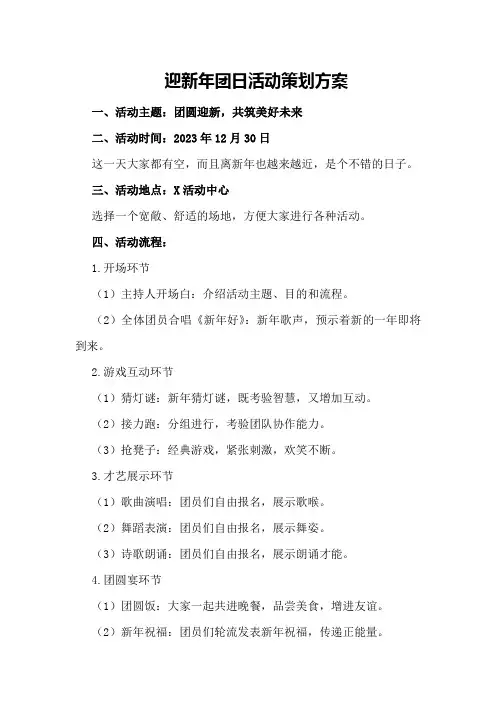 迎新年团日活动策划方案

一、活动主题：团圆迎新，共筑美好未来

二、活动时间：2023 年 12 月 30 日

这一天大家都有空，而且离新年也越来越近，是个不错的日子。

三、活动地点：X 活动中心

选择一个宽敞、舒适的场地，方便大家进行各种活动。

四、活动流程：

1.开场环节

（1）主持人开场白：介绍活动主题、目的和流程。

（2）全体团员合唱《新年好》：新年歌声，预示着新的一年即将到来。

2.游戏互动环节

（1）猜灯谜：新年猜灯谜，既考验智慧，又增加互动。

（2）接力跑：分组进行，考验团队协作能力。

（3）抢凳子：经典游戏，紧张刺激，欢笑不断。

3.才艺展示环节

（1）歌曲演唱：团员们自由报名，展示歌喉。

（2）舞蹈表演：团员们自由报名，展示舞姿。

（3）诗歌朗诵：团员们自由报名，展示朗诵才能。

4.团圆宴环节

（1）团圆饭：大家一起共进晚餐，品尝美食，增进友谊。

（2）新年祝福：团员们轮流发表新年祝福，传递正能量。